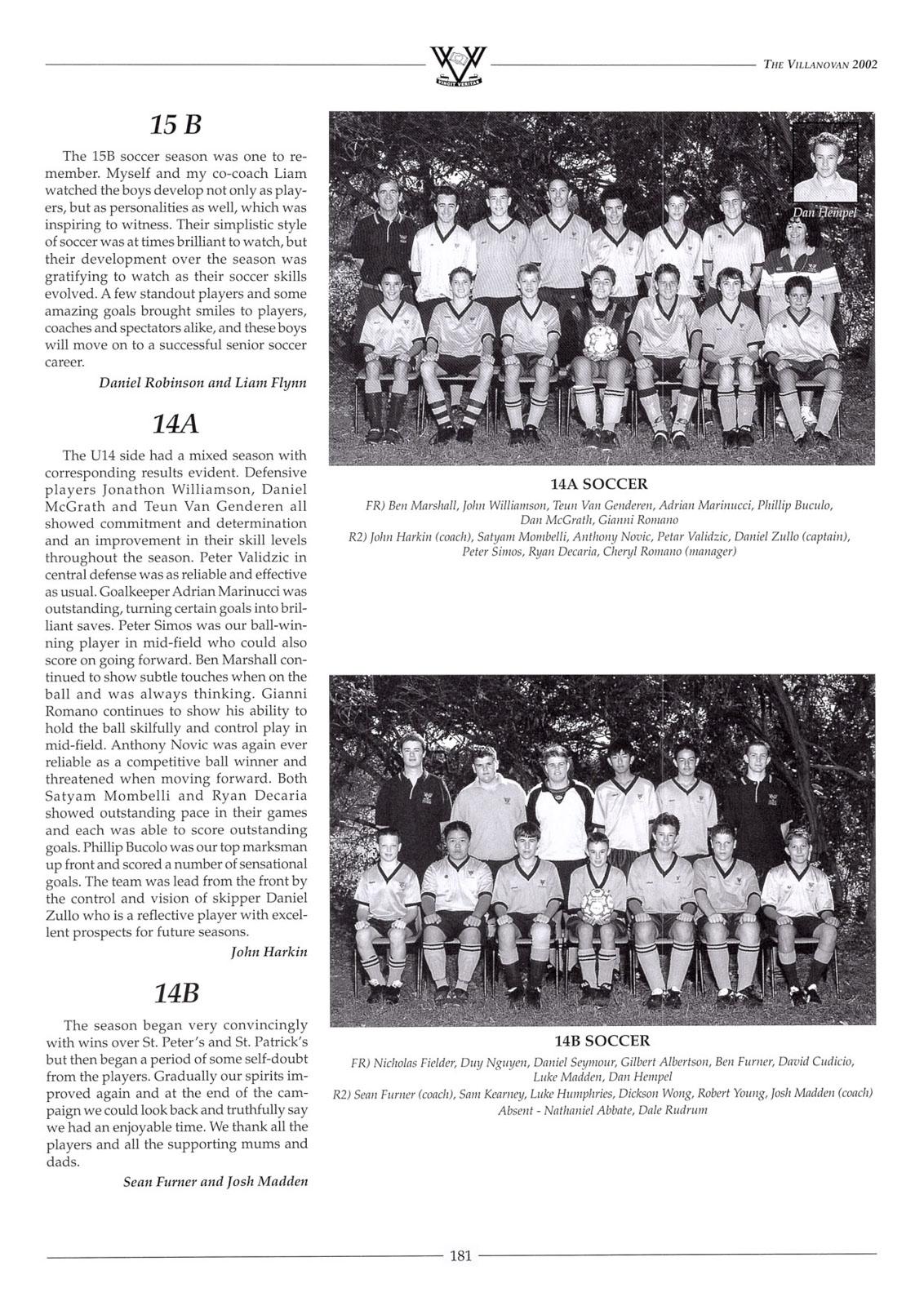 VINCIT VERITAS

THE VILLANOVAN 2002

15 B

The 15B soccer season was one to remember. Myself and my co-coach Liam watched the boys develop not only as players, but as personalities as well, which was inspiring to witness. Their simplistic style of soccer was at times brilliant to watch, but their development over the season was gratifying to watch as their soccer skills evolved. A few standout players and some amazing goals brought smiles to players, coaches and spectators alike, and these boys will move on to a successful senior soccer career.

Daniel Robinson and Liam Flynn

14A

The U14 side had a mixed season with corresponding results evident. Defensive players Jonathon Williamson, Daniel McGrath and Teun Van Genderen all showed commitment and determination and an improvement in their skill levels throughout the season. Peter Validzic in central defense was as reliable and effective as usual. Goalkeeper Adrian Marinucci was outstanding, turning certain goals into brilliant saves. Peter Simos was our ball-winning player in mid-field who could also score on going forward. Ben Marshall continued to show subtle touches when on the ball and was always thinking. Gianni Romano continues to show his ability to hold the ball skilfully and control play in mid-field. Anthony Novic was again ever reliable as a competitive ball winner and threatened when moving forward. Both Satyam Mombelli and Ryan Decaria showed outstanding pace in their games and each was able to score outstanding goals. Phillip Bucolo was our top marksman up front and scored a number of sensational goals. The team was lead from the front by the control and vision of skipper Daniel Zullo who is a reflective player with excellent prospects for future seasons.

John Harkin

14B

The season began very convincingly with wins over St. Peter's and St. Patrick's but then began a period of some self-doubt from the players. Gradually our spirits improved again and at the end of the campaign we could look back and truthfully say we had an enjoyable time. We thank all the players and all the supporting mums and dads.

Sean Furner and Josh Madden

Dan Hempel

14A SOCCER

FR) Ben Marshall, John Williamson, Teun Van Genderen, Adrian Marinucci, Phillip Buculo, Dan McGrath, Gianni Romano

R2) John Harkin (coach), Satyam Mombelli, Anthony Novic, Petar Validzic, Daniel Zullo (captain), Peter Simos, Ryan Decaria, Cheryl Romano (manager)

14B SOCCER

FR) Nicholas Fielder, Duy Nguyen, Daniel Seymour, Gilbert Albertson, Ben Furner, David Cudicio, Luke Madden, Dan Hempel

R2) Sean Furner (coach), Sam Kearney, Luke Humphries, Dickson Wong, Robert Young, Josh Madden (coach)

Absent - Nathaniel Abbate, Dale Rudrum

181